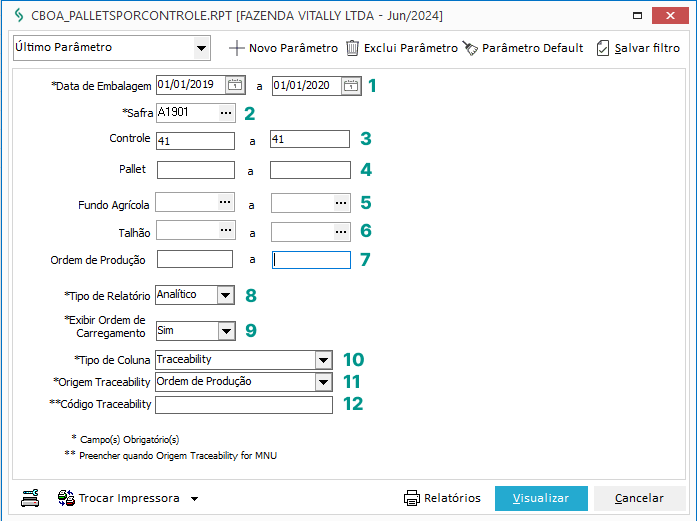 CBOA_PALLETSPORCONTROLE.RPT [FAZENDA VITALLY LTDA - Jun/2024]

Último Parâmetro

Novo Parâmetro
Exclui Parâmetro
Parâmetro Default
Salvar filtro

*Data de Embalagem 01/01/2019 a 01/01/2020 1
*Safra A1901 ... 2
Controle 41 a 41 3
Pallet a 4
Fundo Agrícola ... a ... 5
Talhão ... a ... 6
Ordem de Produção a 7
*Tipo de Relatório Analítico 8
*Exibir Ordem de Carregamento Sim 9
*Tipo de Coluna Traceability 10
*Origem Traceability Ordem de Produção 11
**Código Traceability 12

* Campo(s) Obrigatório(s)
** Preencher quando Origem Traceability for MNU

Trocar Impressora
Relatórios
Visualizar
Cancelar